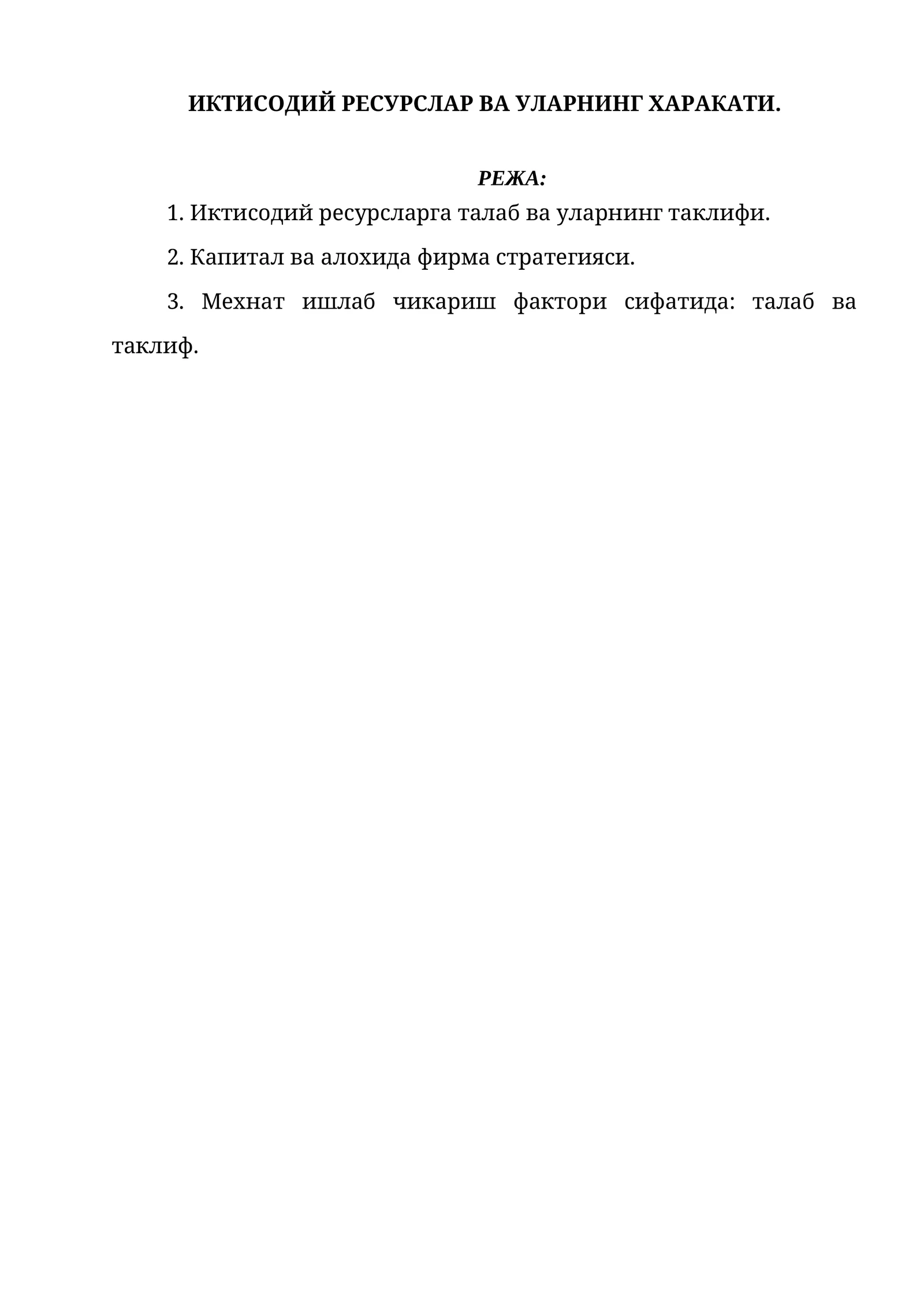 ИКТИСОДИЙ РЕСУРСЛАР ВА УЛАРНИНГ ХАРАКАТИ.

РЕЖА:

1. Иктисодий ресурсларга талаб ва уларнинг таклифи.

2. Капитал ва алохида фирма стратегияси.

3. Мехнат ишлаб чикариш фактори сифатида: талаб ва таклиф.